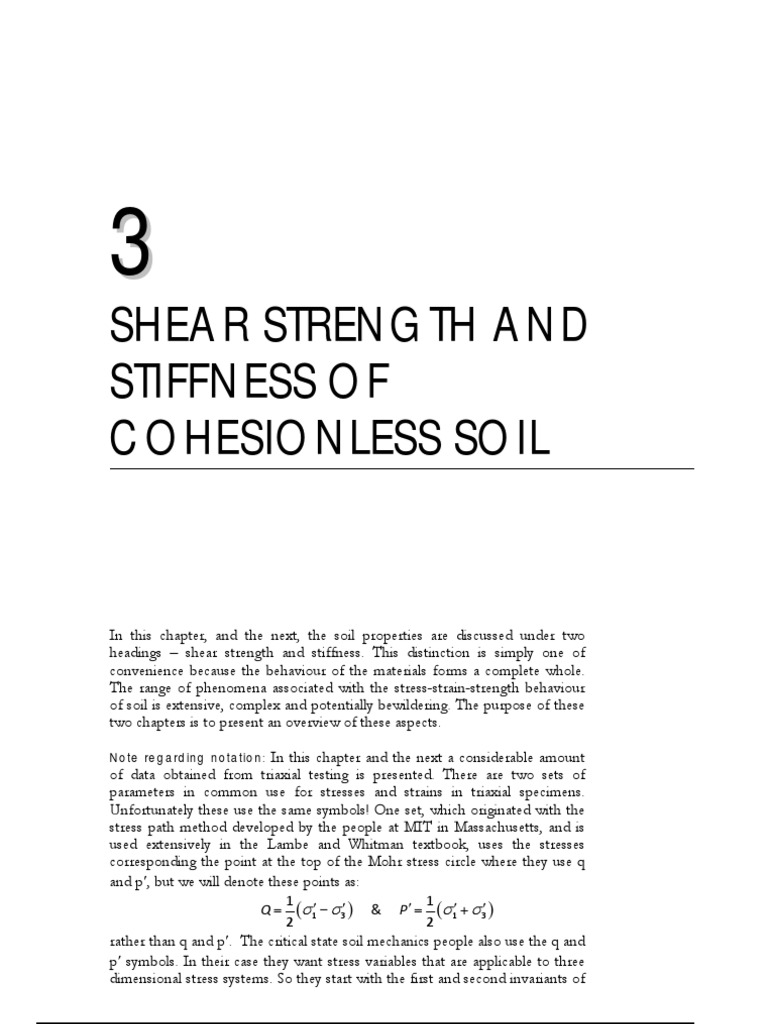 3

SHEAR STRENGTH AND STIFFNESS OF COHESIONLESS SOIL

In this chapter, and the next, the soil properties are discussed under two headings – shear strength and stiffness. This distinction is simply one of convenience because the behaviour of the materials forms a complete whole. The range of phenomena associated with the stress-strain-strength behaviour of soil is extensive, complex and potentially bewildering. The purpose of these two chapters is to present an overview of these aspects.

Note regarding notation: In this chapter and the next a considerable amount of data obtained from triaxial testing is presented. There are two sets of parameters in common use for stresses and strains in triaxial specimens. Unfortunately these use the same symbols! One set, which originated with the stress path method developed by the people at MIT in Massachusetts, and is used extensively in the Lambe and Whitman textbook, uses the stresses corresponding the point at the top of the Mohr stress circle where they use q and p′, but we will denote these points as:

$Q = \frac{1}{2}(\sigma_1' - \sigma_3')$ & $P' = \frac{1}{2}(\sigma_1' + \sigma_3')$

rather than q and p′. The critical state soil mechanics people also use the q and p′ symbols. In their case they want stress variables that are applicable to three dimensional stress systems. So they start with the first and second invariants of